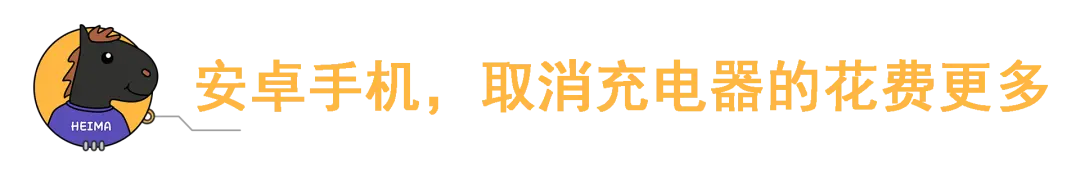 HEIMA

安卓手机，取消充电器的花费更多